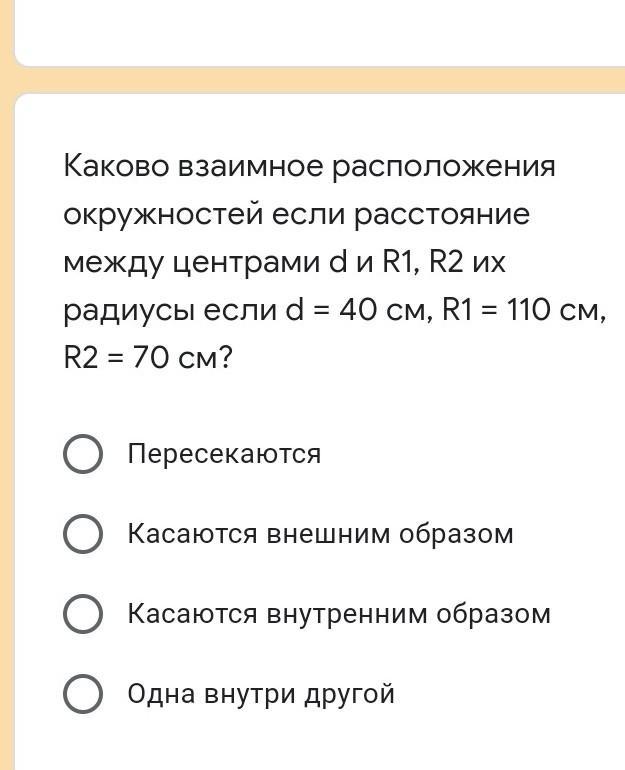 Каково взаимное расположения окружностей если расстояние между центрами d и R1, R2 их радиусы если d = 40 см, R1 = 110 см, R2 = 70 см?

Пересекаются

Касаются внешним образом

Касаются внутренним образом

Одна внутри другой